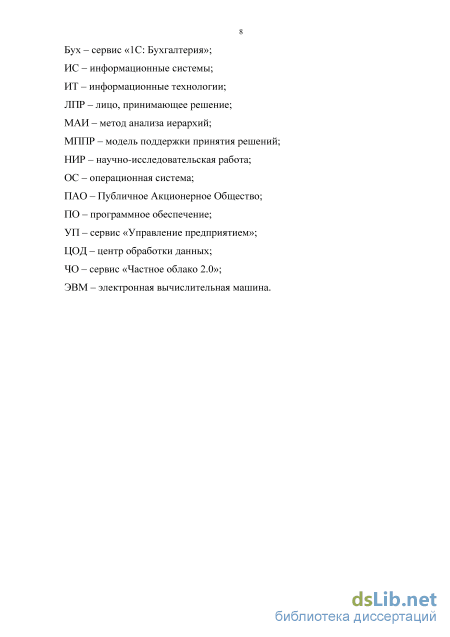 8

Бух – сервис «1С: Бухгалтерия»;

ИС – информационные системы;

ИТ – информационные технологии;

ЛПР – лицо, принимающее решение;

МАИ – метод анализа иерархий;

МППР – модель поддержки принятия решений;

НИР – научно-исследовательская работа;

ОС – операционная система;

ПАО – Публичное Акционерное Общество;

ПО – программное обеспечение;

УП – сервис «Управление предприятием»;

ЦОД – центр обработки данных;

ЧО – сервис «Частное облако 2.0»;

ЭВМ – электронная вычислительная машина.

dsLib.net
библиотека диссертаций